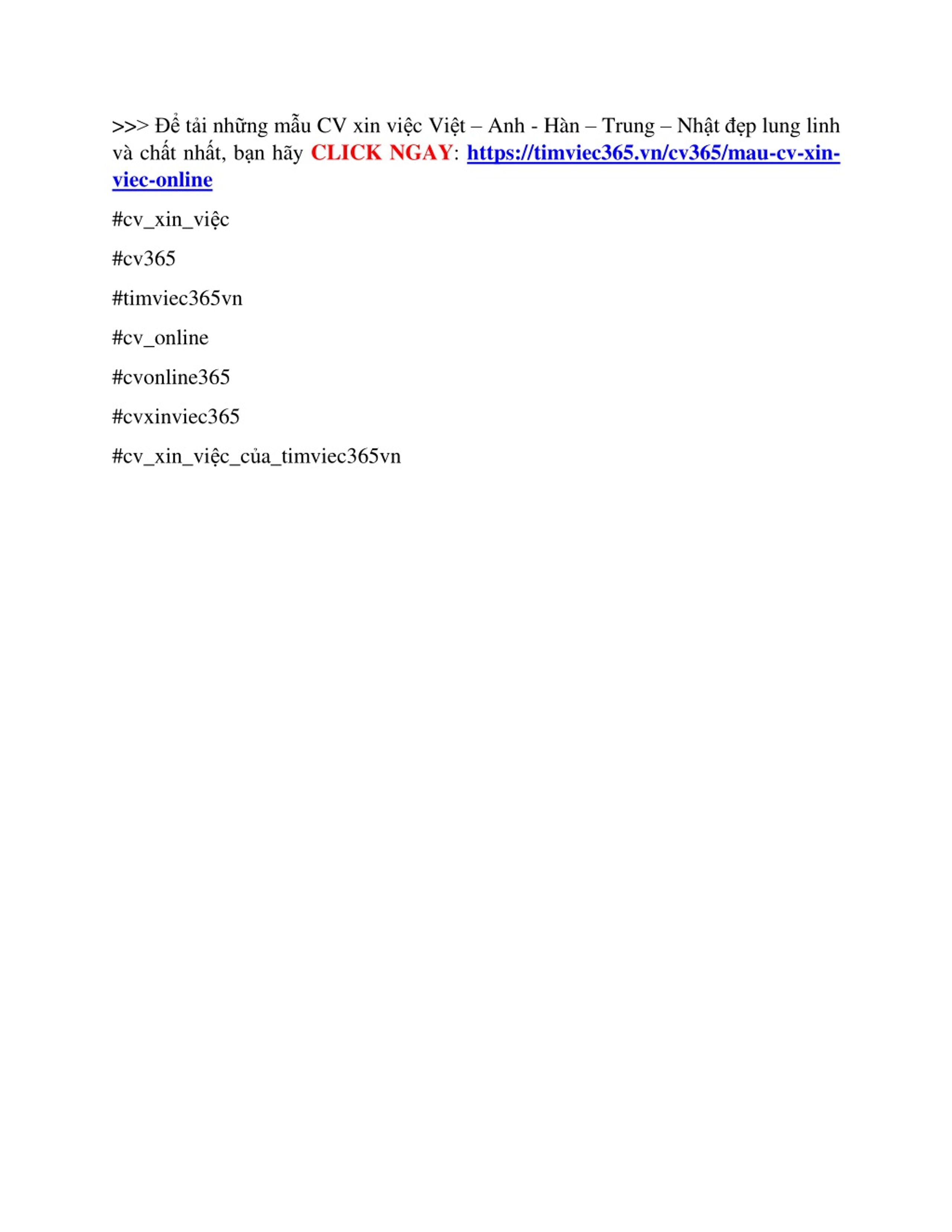 >>> Để tải những mẫu CV xin việc Việt – Anh - Hàn – Trung – Nhật đẹp lung linh và chất nhất, bạn hãy CLICK NGAY: https://timviec365.vn/cv365/mau-cv-xin-viec-online

#cv_xin_việc

#cv365

#timviec365vn

#cv_online

#cvonline365

#cvxinviec365

#cv_xin_việc_của_timviec365vn